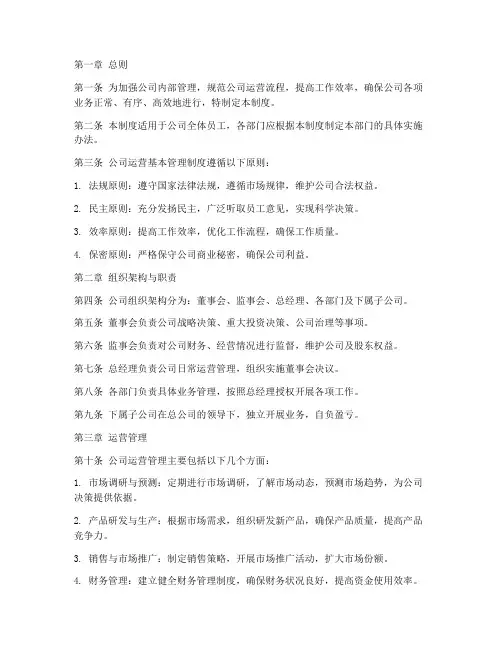 第一章 总则

第一条 为加强公司内部管理，规范公司运营流程，提高工作效率，确保公司各项业务正常、有序、高效地进行，特制定本制度。

第二条 本制度适用于公司全体员工，各部门应根据本制度制定本部门的具体实施办法。

第三条 公司运营基本管理制度遵循以下原则：

1. 法规原则：遵守国家法律法规，遵循市场规律，维护公司合法权益。

2. 民主原则：充分发扬民主，广泛听取员工意见，实现科学决策。

3. 效率原则：提高工作效率，优化工作流程，确保工作质量。

4. 保密原则：严格保守公司商业秘密，确保公司利益。

第二章 组织架构与职责

第四条 公司组织架构分为：董事会、监事会、总经理、各部门及下属子公司。

第五条 董事会负责公司战略决策、重大投资决策、公司治理等事项。

第六条 监事会负责对公司财务、经营情况进行监督，维护公司及股东权益。

第七条 总经理负责公司日常运营管理，组织实施董事会决议。

第八条 各部门负责具体业务管理，按照总经理授权开展各项工作。

第九条 下属子公司在总公司的领导下，独立开展业务，自负盈亏。

第三章 运营管理

第十条 公司运营管理主要包括以下几个方面：

1. 市场调研与预测：定期进行市场调研，了解市场动态，预测市场趋势，为公司决策提供依据。

2. 产品研发与生产：根据市场需求，组织研发新产品，确保产品质量，提高产品竞争力。

3. 销售与市场推广：制定销售策略，开展市场推广活动，扩大市场份额。

4. 财务管理：建立健全财务管理制度，确保财务状况良好，提高资金使用效率。